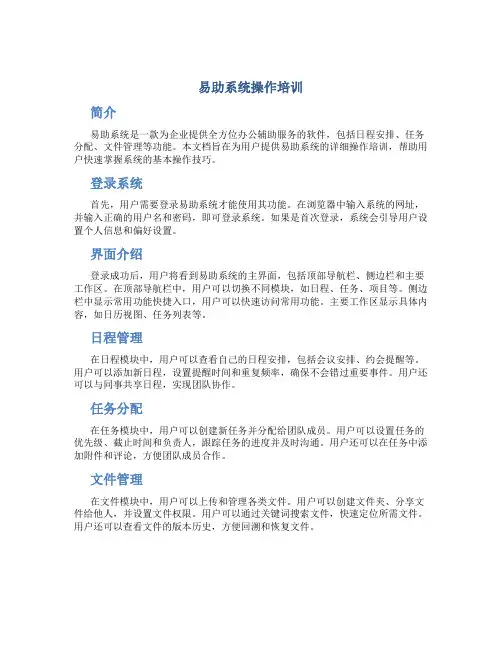 易助系统操作培训

简介

易助系统是一款为企业提供全方位办公辅助服务的软件，包括日程安排、任务分配、文件管理等功能。本文档旨在为用户提供易助系统的详细操作培训，帮助用户快速掌握系统的基本操作技巧。

登录系统

首先，用户需要登录易助系统才能使用其功能。在浏览器中输入系统的网址，并输入正确的用户名和密码，即可登录系统。如果是首次登录，系统会引导用户设置个人信息和偏好设置。

界面介绍

登录成功后，用户将看到易助系统的主界面，包括顶部导航栏、侧边栏和主要工作区。在顶部导航栏中，用户可以切换不同模块，如日程、任务、项目等。侧边栏中显示常用功能快捷入口，用户可以快速访问常用功能。主要工作区显示具体内容，如日历视图、任务列表等。

日程管理

在日程模块中，用户可以查看自己的日程安排，包括会议安排、约会提醒等。用户可以添加新日程，设置提醒时间和重复频率，确保不会错过重要事件。用户还可以与同事共享日程，实现团队协作。

任务分配

在任务模块中，用户可以创建新任务并分配给团队成员。用户可以设置任务的优先级、截止时间和负责人，跟踪任务的进度并及时沟通。用户还可以在任务中添加附件和评论，方便团队成员合作。

文件管理

在文件模块中，用户可以上传和管理各类文件。用户可以创建文件夹、分享文件给他人，并设置文件权限。用户可以通过关键词搜索文件，快速定位所需文件。用户还可以查看文件的版本历史，方便回溯和恢复文件。